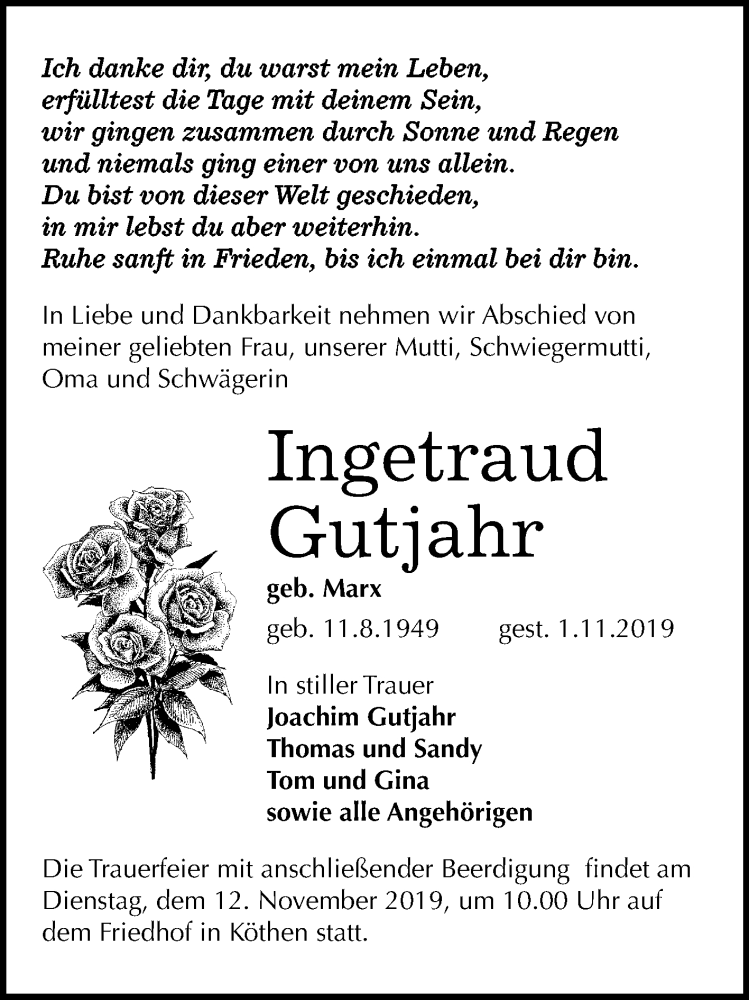 Ich danke dir, du warst mein Leben,
erfülltest die Tage mit deinem Sein,
wir gingen zusammen durch Sonne und Regen
und niemals ging einer von uns allein.
Du bist von dieser Welt geschieden,
in mir lebst du aber weiterhin.
Ruhe sanft in Frieden, bis ich einmal bei dir bin.

In Liebe und Dankbarkeit nehmen wir Abschied von meiner geliebten Frau, unserer Mutti, Schwiegermutti, Oma und Schwägerin

Ingetraud
Gutjahr

geb. Marx

geb. 11.8.1949 gest. 1.11.2019

In stiller Trauer
Joachim Gutjahr
Thomas und Sandy
Tom und Gina
sowie alle Angehörigen

Die Trauerfeier mit anschließender Beerdigung findet am Dienstag, dem 12. November 2019, um 10.00 Uhr auf dem Friedhof in Köthen statt.